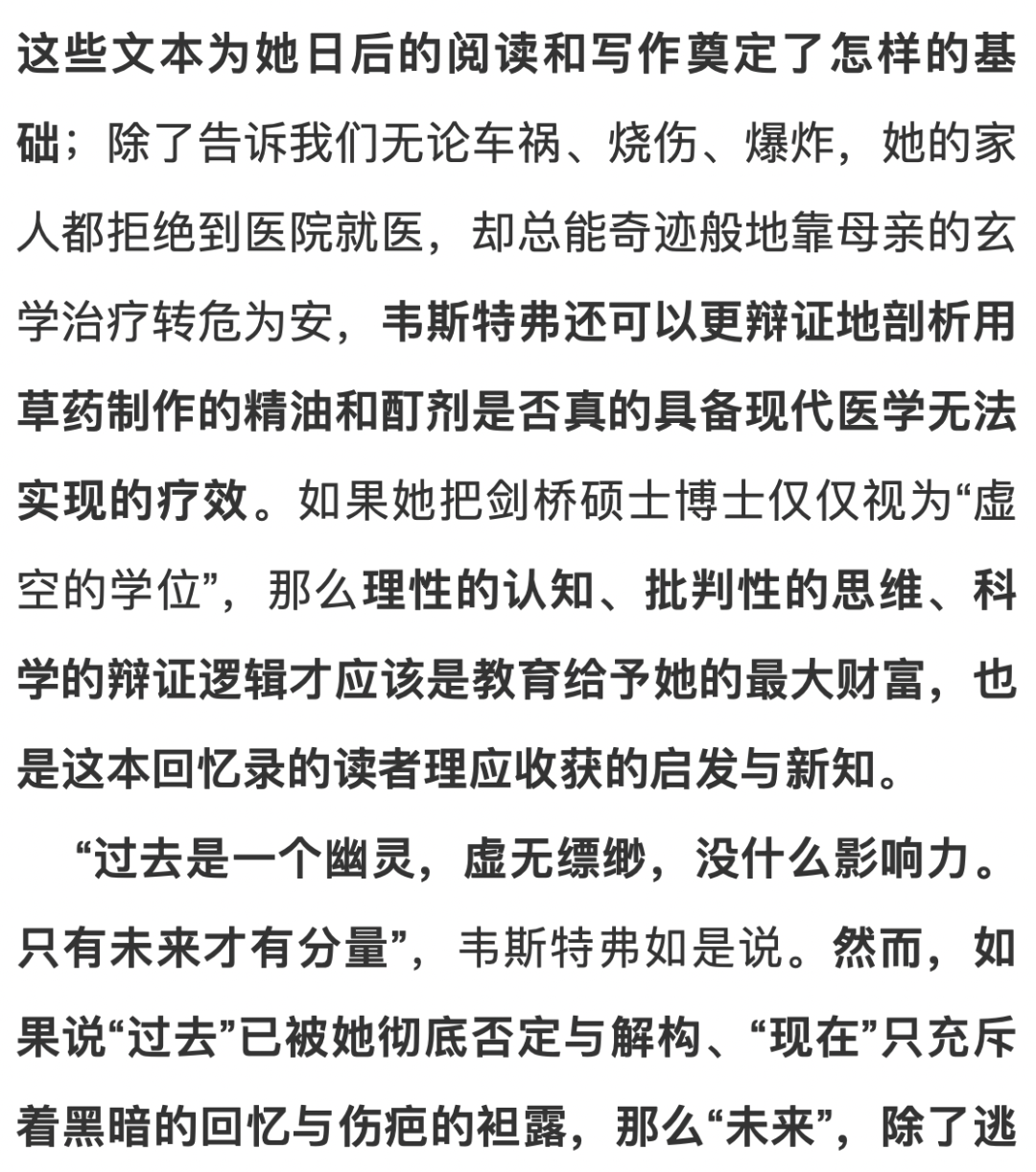 这些文本为她日后的阅读和写作奠定了怎样的基础；除了告诉我们无论车祸、烧伤、爆炸，她的家人都拒绝到医院就医，却总能奇迹般地靠母亲的玄学治疗转危为安，韦斯特弗还可以更辩证地剖析用草药制作的精油和酊剂是否真的具备现代医学无法实现的疗效。如果她把剑桥硕士博士仅仅视为“虚空的学位”，那么理性的认知、批判性的思维、科学的辩证逻辑才应该是教育给予她的最大财富，也是这本回忆录的读者理应收获的启发与新知。

“过去是一个幽灵，虚无缥缈，没什么影响力。只有未来才有分量”，韦斯特弗如是说。然而，如果说“过去”已被她彻底否定与解构、“现在”只充斥着黑暗的回忆与伤疤的袒露，那么“未来”，除了逃